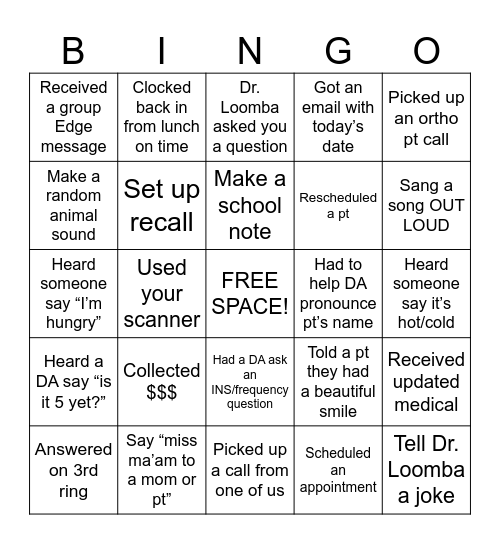 | B | I | N | G | O |
|---|---|---|---|---|
| Received a group Edge message | Clocked back in from lunch on time | Dr. Loomba asked you a question | Got an email with today's date | Picked up an ortho pt call |
| Make a random animal sound | Set up recall | Make a school note | Rescheduled a pt | Sang a song OUT LOUD |
| Heard someone say "I'm hungry" | Used your scanner | FREE SPACE! | Had to help DA pronounce pt's name | Heard someone say it's hot/cold |
| Heard a DA say "is it 5 yet?" | Collected $$$ | Had a DA ask an INS/frequency question | Told a pt they had a beautiful smile | Received updated medical |
| Answered on 3rd ring | Say "miss ma'am to a mom or pt" | Picked up a call from one of us | Scheduled an appointment | Tell Dr. Loomba a joke |